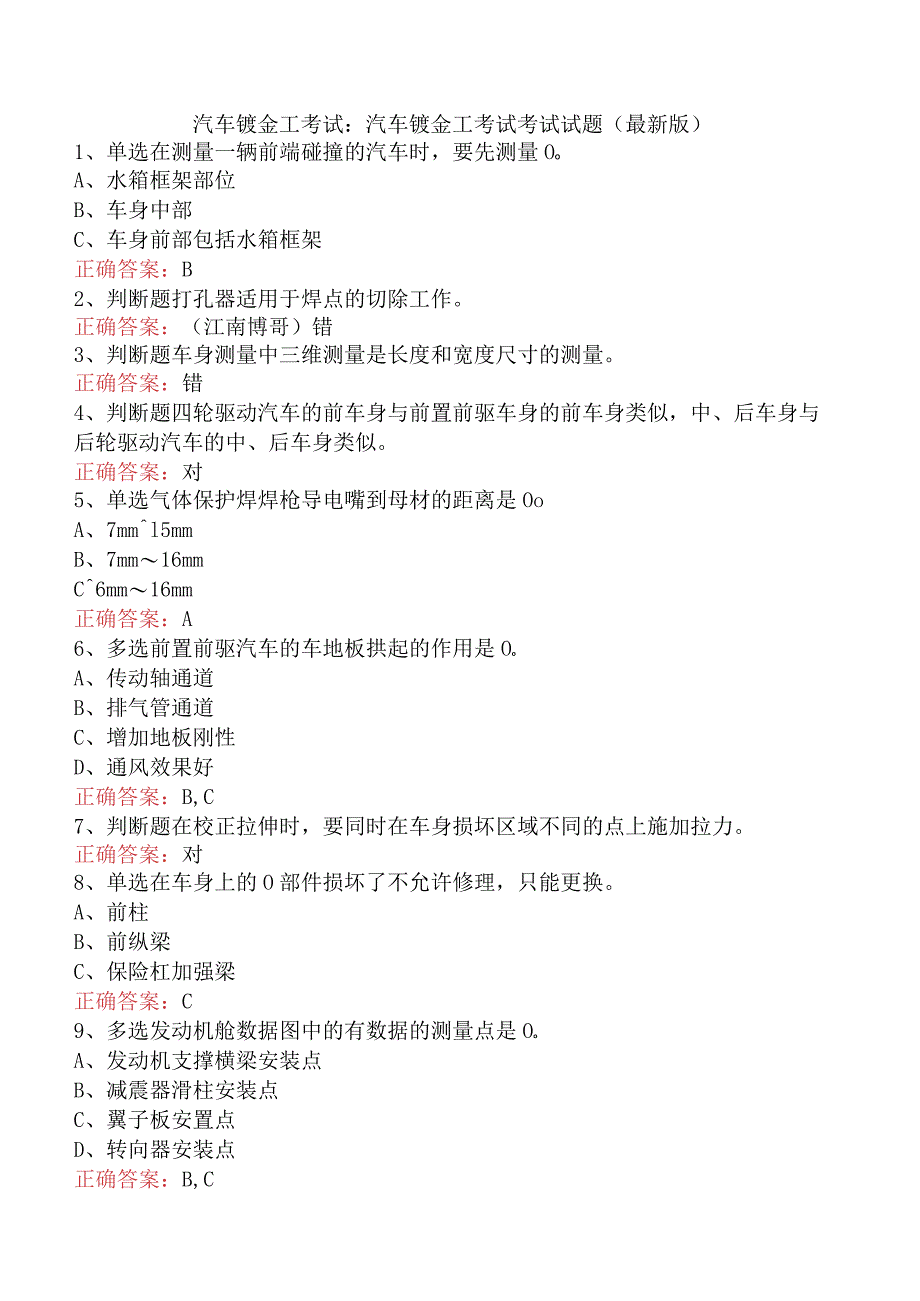 汽车镀金工考试：汽车镀金工考试考试试题（最新版）

1、单选在测量一辆前端碰撞的汽车时，要先测量0。
A、水箱框架部位
B、车身中部
C、车身前部包括水箱框架
正确答案：B

2、判断题打孔器适用于焊点的切除工作。
正确答案：（江南博哥）错

3、判断题车身测量中三维测量是长度和宽度尺寸的测量。
正确答案：错

4、判断题四轮驱动汽车的前车身与前置前驱车身的前车身类似，中、后车身与后轮驱动汽车的中、后车身类似。
正确答案：对

5、单选气体保护焊焊枪导电嘴到母材的距离是0o
A、7mm^15mm
B、7mm～16mm
C^6mm～16mm
正确答案：A

6、多选前置前驱汽车的车地板拱起的作用是0。
A、传动轴通道
B、排气管通道
C、增加地板刚性
D、通风效果好
正确答案：B,C

7、判断题在校正拉伸时，要同时在车身损坏区域不同的点上施加拉力。
正确答案：对

8、单选在车身上的0部件损坏了不允许修理，只能更换。
A、前柱
B、前纵梁
C、保险杠加强梁
正确答案：C

9、多选发动机舱数据图中的有数据的测量点是0。
A、发动机支撑横梁安装点
B、减震器滑柱安装点
C、翼子板安置点
D、转向器安装点
正确答案：B,C